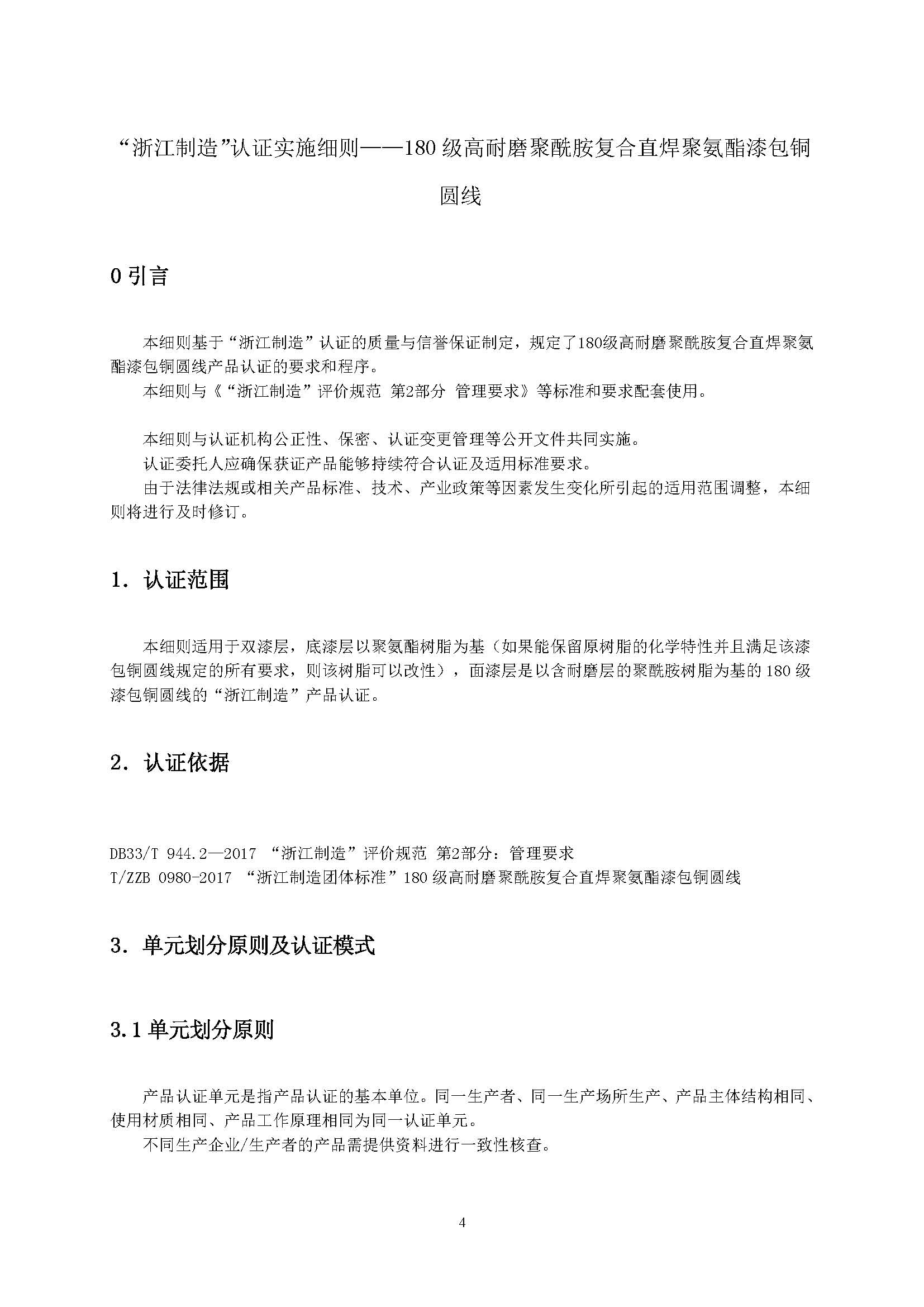 “浙江制造”认证实施细则——180 级高耐磨聚酰胺复合直焊聚氨酯漆包铜圆线

0 引言

本细则基于“浙江制造”认证的质量与信誉保证制定，规定了180级高耐磨聚酰胺复合直焊聚氨酯漆包铜圆线产品认证的要求和程序。
本细则与《“浙江制造”评价规范 第2部分 管理要求》等标准和要求配套使用。

本细则与认证机构公正性、保密、认证变更管理等公开文件共同实施。
认证委托人应确保获证产品能够持续符合认证及适用标准要求。
由于法律法规或相关产品标准、技术、产业政策等因素发生变化所引起的适用范围调整，本细则将进行及时修订。

1. 认证范围

本细则适用于双漆层，底漆层以聚氨酯树脂为基（如果能保留原树脂的化学特性并且满足该漆包铜圆线规定的所有要求，则该树脂可以改性），面漆层是以含耐磨层的聚酰胺树脂为基的 180 级漆包铜圆线的“浙江制造”产品认证。

2. 认证依据

DB33/T 944.2—2017 “浙江制造”评价规范 第2部分：管理要求
T/ZZB 0980-2017 “浙江制造团体标准”180 级高耐磨聚酰胺复合直焊聚氨酯漆包铜圆线

3. 单元划分原则及认证模式

3.1 单元划分原则

产品认证单元是指产品认证的基本单位。同一生产者、同一生产场所生产、产品主体结构相同、使用材质相同、产品工作原理相同为同一认证单元。
不同生产企业/生产者的产品需提供资料进行一致性核查。

4